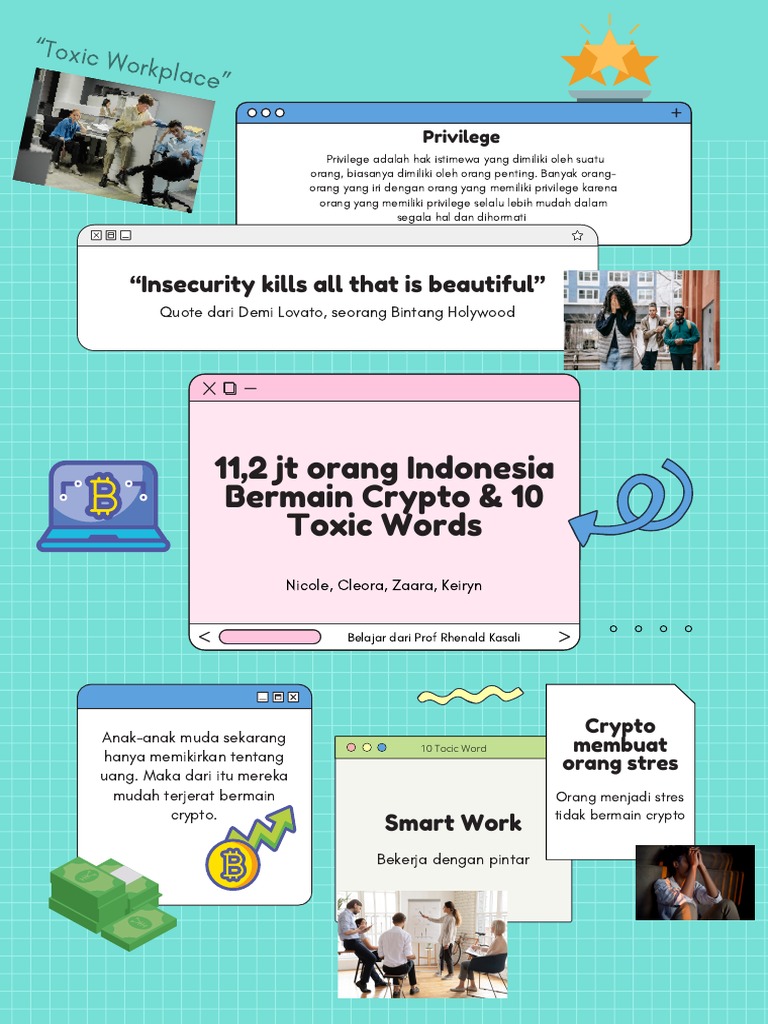 "Toxic Workplace"

Privilege

Privilege adalah hak istimewa yang dimiliki oleh suatu orang, biasanya dimiliki oleh orang penting. Banyak orang-orang yang iri dengan orang yang memiliki privilege karena orang yang memiliki privilege selalu lebih mudah dalam segala hal dan dihormati

"Insecurity kills all that is beautiful"

Quote dari Demi Lovato, seorang Bintang Holywood

11,2 jt orang Indonesia Bermain Crypto & 10 Toxic Words

Nicole, Cleora, Zaara, Keiryn

Belajar dari Prof Rhenald Kasali

Anak-anak muda sekarang hanya memikirkan tentang uang. Maka dari itu mereka mudah terjerat bermain crypto.

10 Tocic Word

Smart Work

Bekerja dengan pintar

Crypto membuat orang stres

Orang menjadi stres tidak bermain crypto